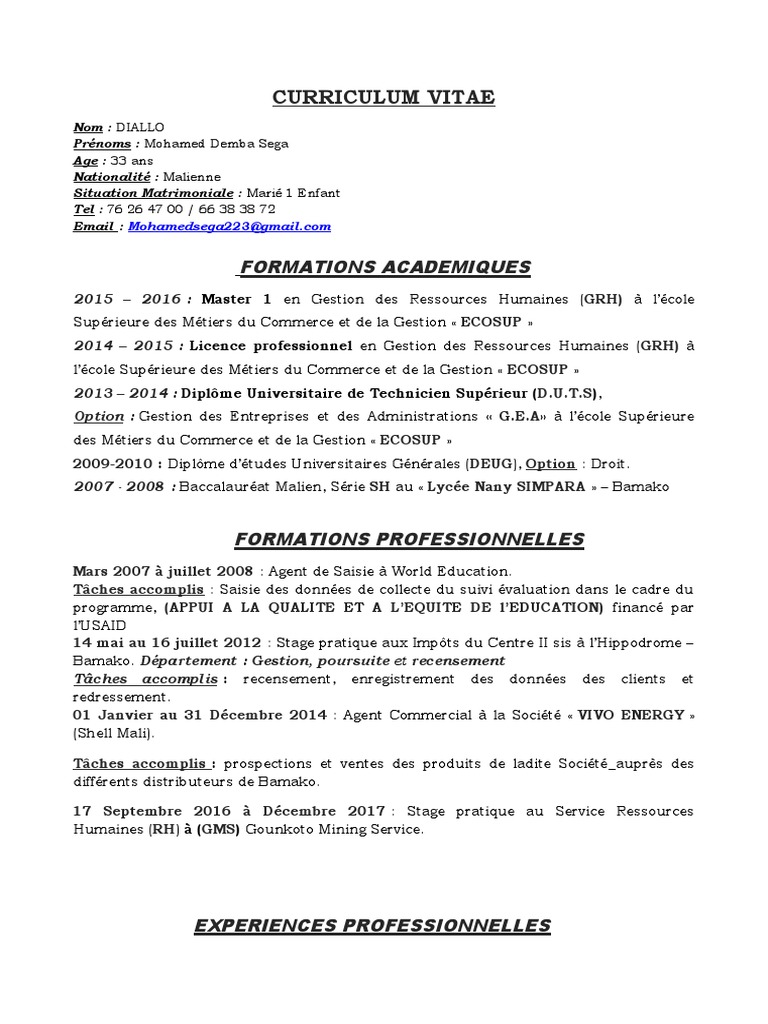 CURRICULUM VITAE

Nom : DIALLO
Prénoms : Mohamed Demba Sega
Age : 33 ans
Nationalité : Malienne
Situation Matrimoniale : Marié 1 Enfant
Tel : 76 26 47 00 / 66 38 38 72
Email : Mohamedsega223@gmail.com

FORMATIONS ACADEMIQUES

2015 – 2016 : Master 1 en Gestion des Ressources Humaines (GRH) à l'école Supérieure des Métiers du Commerce et de la Gestion « ECOSUP »
2014 – 2015 : Licence professionnel en Gestion des Ressources Humaines (GRH) à l'école Supérieure des Métiers du Commerce et de la Gestion « ECOSUP »
2013 – 2014 : Diplôme Universitaire de Technicien Supérieur (D.U.T.S),
Option : Gestion des Entreprises et des Administrations « G.E.A» à l'école Supérieure des Métiers du Commerce et de la Gestion « ECOSUP »
2009-2010 : Diplôme d'études Universitaires Générales (DEUG), Option : Droit.
2007 - 2008 : Baccalauréat Malien, Série SH au « Lycée Nany SIMPARA » – Bamako

FORMATIONS PROFESSIONNELLES

Mars 2007 à juillet 2008 : Agent de Saisie à World Education.
Tâches accomplis : Saisie des données de collecte du suivi évaluation dans le cadre du programme, (APPUI A LA QUALITE ET A L'EQUITE DE l'EDUCATION) financé par l'USAID
14 mai au 16 juillet 2012 : Stage pratique aux Impôts du Centre II sis à l'Hippodrome – Bamako. Département : Gestion, poursuite et recensement
Tâches accomplis : recensement, enregistrement des données des clients et redressement.
01 Janvier au 31 Décembre 2014 : Agent Commercial à la Société « VIVO ENERGY » (Shell Mali).

Tâches accomplis : prospections et ventes des produits de ladite Société_auprès des différents distributeurs de Bamako.

17 Septembre 2016 à Décembre 2017 : Stage pratique au Service Ressources Humaines (RH) à (GMS) Gounkoto Mining Service.

EXPERIENCES PROFESSIONNELLES